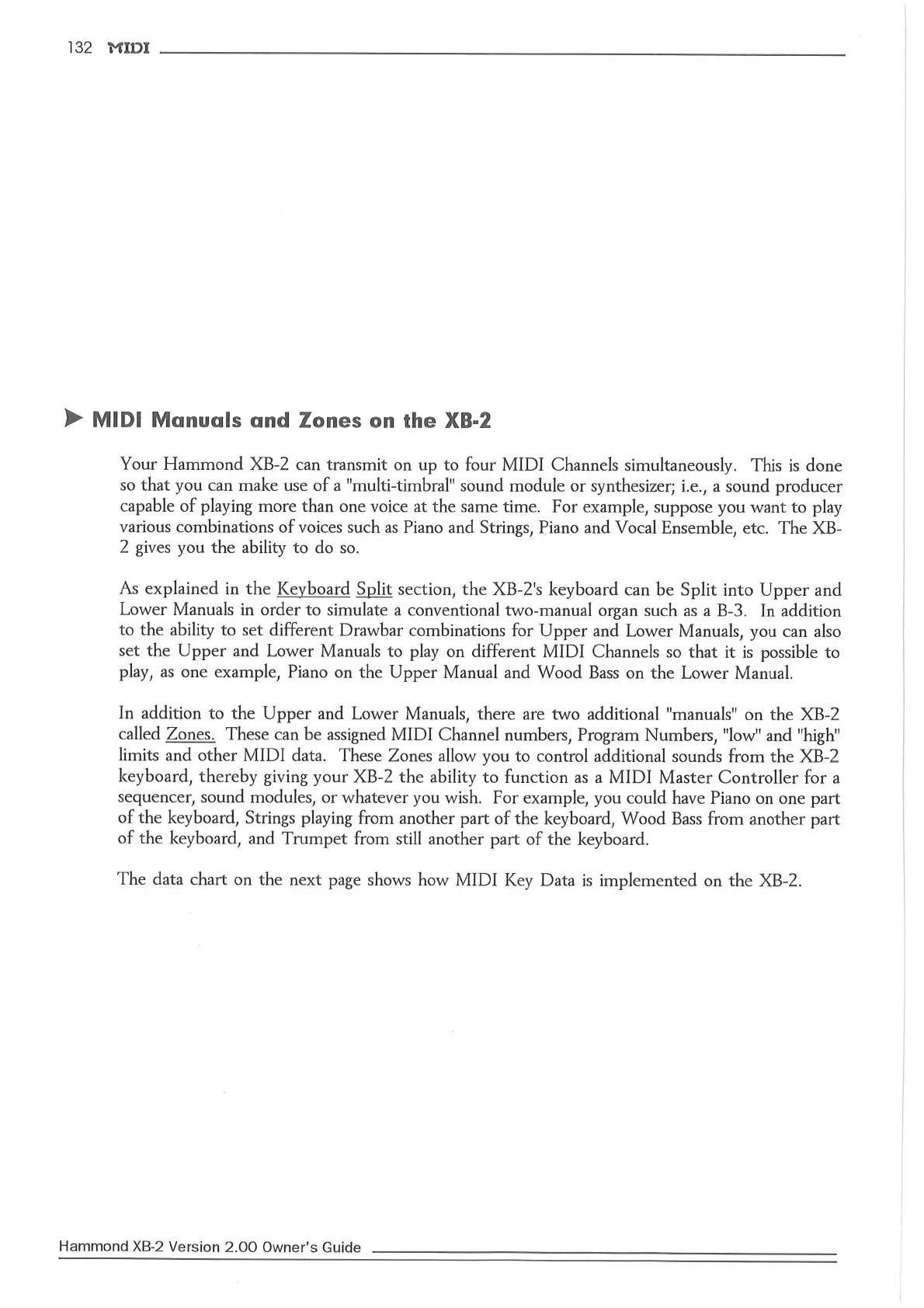 132 MIDI

MIDI Manuals and Zones on the XB-2

Your Hammond XB-2 can transmit on up to four MIDI Channels simultaneously. This is done so that you can make use of a "multi-timbral" sound module or synthesizer; i.e., a sound producer capable of playing more than one voice at the same time. For example, suppose you want to play various combinations of voices such as Piano and Strings, Piano and Vocal Ensemble, etc. The XB-2 gives you the ability to do so.

As explained in the Keyboard Split section, the XB-2's keyboard can be Split into Upper and Lower Manuals in order to simulate a conventional two-manual organ such as a B-3. In addition to the ability to set different Drawbar combinations for Upper and Lower Manuals, you can also set the Upper and Lower Manuals to play on different MIDI Channels so that it is possible to play, as one example, Piano on the Upper Manual and Wood Bass on the Lower Manual.

In addition to the Upper and Lower Manuals, there are two additional "manuals" on the XB-2 called Zones. These can be assigned MIDI Channel numbers, Program Numbers, "low" and "high" limits and other MIDI data. These Zones allow you to control additional sounds from the XB-2 keyboard, thereby giving your XB-2 the ability to function as a MIDI Master Controller for a sequencer, sound modules, or whatever you wish. For example, you could have Piano on one part of the keyboard, Strings playing from another part of the keyboard, Wood Bass from another part of the keyboard, and Trumpet from still another part of the keyboard.

The data chart on the next page shows how MIDI Key Data is implemented on the XB-2.

Hammond XB-2 Version 2.00 Owner's Guide